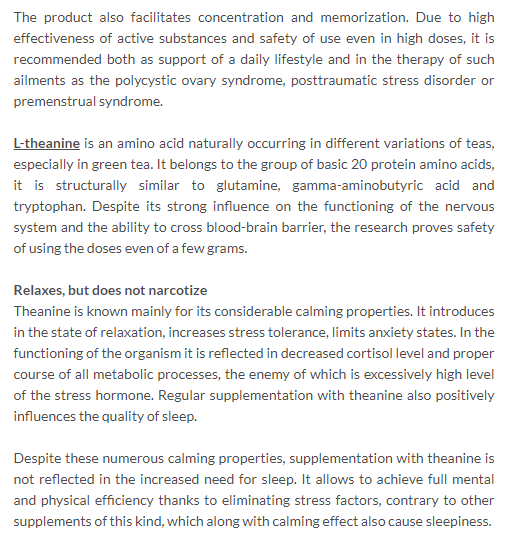 The product also facilitates concentration and memorization. Due to high effectiveness of active substances and safety of use even in high doses, it is recommended both as support of a daily lifestyle and in the therapy of such ailments as the polycystic ovary syndrome, posttraumatic stress disorder or premenstrual syndrome.

L-theanine is an amino acid naturally occurring in different variations of teas, especially in green tea. It belongs to the group of basic 20 protein amino acids, it is structurally similar to glutamine, gamma-aminobutyric acid and tryptophan. Despite its strong influence on the functioning of the nervous system and the ability to cross blood-brain barrier, the research proves safety of using the doses even of a few grams.

Relaxes, but does not narcotize
Theanine is known mainly for its considerable calming properties. It introduces in the state of relaxation, increases stress tolerance, limits anxiety states. In the functioning of the organism it is reflected in decreased cortisol level and proper course of all metabolic processes, the enemy of which is excessively high level of the stress hormone. Regular supplementation with theanine also positively influences the quality of sleep.

Despite these numerous calming properties, supplementation with theanine is not reflected in the increased need for sleep. It allows to achieve full mental and physical efficiency thanks to eliminating stress factors, contrary to other supplements of this kind, which along with calming effect also cause sleepiness.